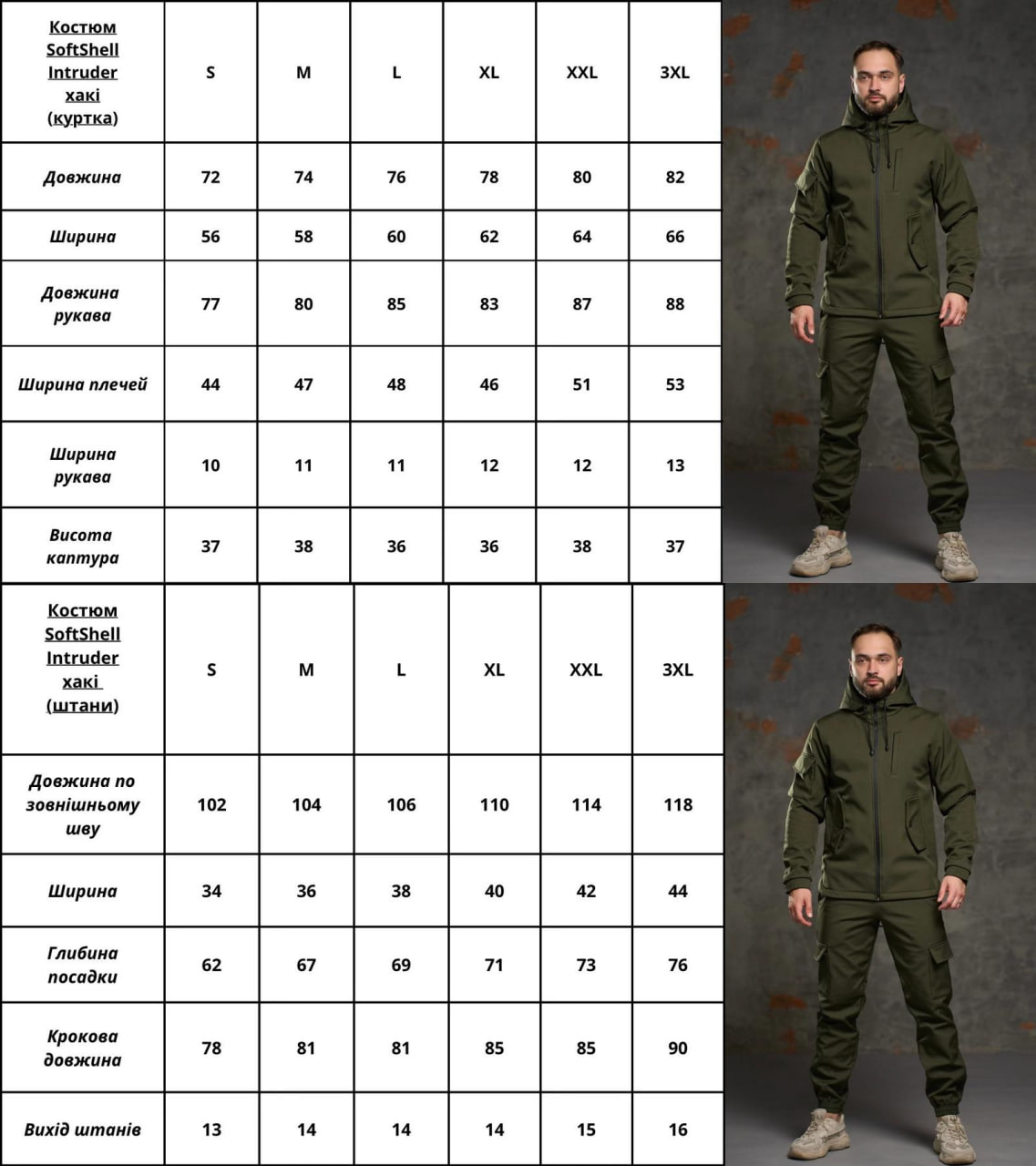 | Костюм SoftShell Intruder хакі (куртка) | S | M | L | XL | XXL | 3XL |
|---|---|---|---|---|---|---|
| Довжина | 72 | 74 | 76 | 78 | 80 | 82 |
| Ширина | 56 | 58 | 60 | 62 | 64 | 66 |
| Довжина рукава | 77 | 80 | 85 | 83 | 87 | 88 |
| Ширина плечей | 44 | 47 | 48 | 46 | 51 | 53 |
| Ширина рукава | 10 | 11 | 11 | 12 | 12 | 13 |
| Висота каптура | 37 | 38 | 36 | 36 | 38 | 37 |

| Костюм SoftShell Intruder хакі (штани) | S | M | L | XL | XXL | 3XL |
|---|---|---|---|---|---|---|
| Довжина по зовнішньому шву | 102 | 104 | 106 | 110 | 114 | 118 |
| Ширина | 34 | 36 | 38 | 40 | 42 | 44 |
| Глибина посадки | 62 | 67 | 69 | 71 | 73 | 76 |
| Крокова довжина | 78 | 81 | 81 | 85 | 85 | 90 |
| Вихід штанів | 13 | 14 | 14 | 14 | 15 | 16 |